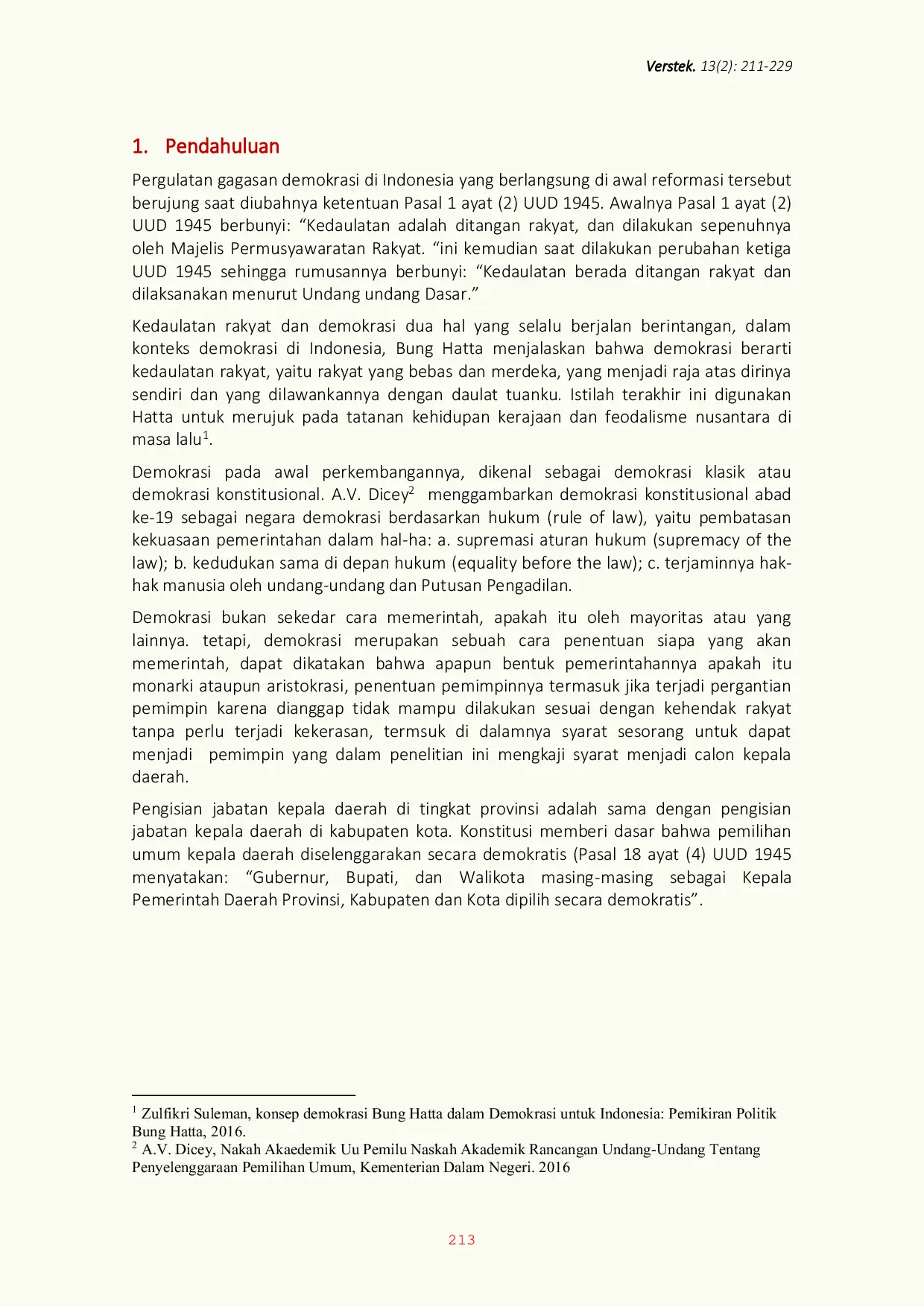 Verstek. 13(2): 211-229

1. Pendahuluan

Pergulatan gagasan demokrasi di Indonesia yang berlangsung di awal reformasi tersebut berujung saat diubahnya ketentuan Pasal 1 ayat (2) UUD 1945. Awalnya Pasal 1 ayat (2) UUD 1945 berbunyi: “Kedaulatan adalah ditangan rakyat, dan dilakukan sepenuhnya oleh Majelis Permusyawaratan Rakyat. “ini kemudian saat dilakukan perubahan ketiga UUD 1945 sehingga rumusannya berbunyi: “Kedaulatan berada ditangan rakyat dan dilaksanakan menurut Undang undang Dasar.”

Kedaulatan rakyat dan demokrasi dua hal yang selalu berjalan berintangan, dalam konteks demokrasi di Indonesia, Bung Hatta menjalaskan bahwa demokrasi berarti kedaulatan rakyat, yaitu rakyat yang bebas dan merdeka, yang menjadi raja atas dirinya sendiri dan yang dilawankannya dengan daulat tuanku. Istilah terakhir ini digunakan Hatta untuk merujuk pada tatanan kehidupan kerajaan dan feodalisme nusantara di masa lalu$^1$.

Demokrasi pada awal perkembangannya, dikenal sebagai demokrasi klasik atau demokrasi konstitusional. A.V. Dicey$^2$ menggambarkan demokrasi konstitusional abad ke-19 sebagai negara demokrasi berdasarkan hukum (rule of law), yaitu pembatasan kekuasaan pemerintahan dalam hal-ha: a. supremasi aturan hukum (supremacy of the law); b. kedudukan sama di depan hukum (equality before the law); c. terjaminnya hak-hak manusia oleh undang-undang dan Putusan Pengadilan.

Demokrasi bukan sekedar cara memerintah, apakah itu oleh mayoritas atau yang lainnya. tetapi, demokrasi merupakan sebuah cara penentuan siapa yang akan memerintah, dapat dikatakan bahwa apapun bentuk pemerintahannya apakah itu monarki ataupun aristokrasi, penentuan pemimpinnya termasuk jika terjadi pergantian pemimpin karena dianggap tidak mampu dilakukan sesuai dengan kehendak rakyat tanpa perlu terjadi kekerasan, termsuk di dalamnya syarat sesorang untuk dapat menjadi pemimpin yang dalam penelitian ini mengkaji syarat menjadi calon kepala daerah.

Pengisian jabatan kepala daerah di tingkat provinsi adalah sama dengan pengisian jabatan kepala daerah di kabupaten kota. Konstitusi memberi dasar bahwa pemilihan umum kepala daerah diselenggarakan secara demokratis (Pasal 18 ayat (4) UUD 1945 menyatakan: “Gubernur, Bupati, dan Walikota masing-masing sebagai Kepala Pemerintah Daerah Provinsi, Kabupaten dan Kota dipilih secara demokratis”.

$^1$ Zulfikri Suleman, konsep demokrasi Bung Hatta dalam Demokrasi untuk Indonesia: Pemikiran Politik Bung Hatta, 2016.
$^2$ A.V. Dicey, Nakah Akaedemik Uu Pemilu Naskah Akademik Rancangan Undang-Undang Tentang Penyelenggaraan Pemilihan Umum, Kementerian Dalam Negeri. 2016

213